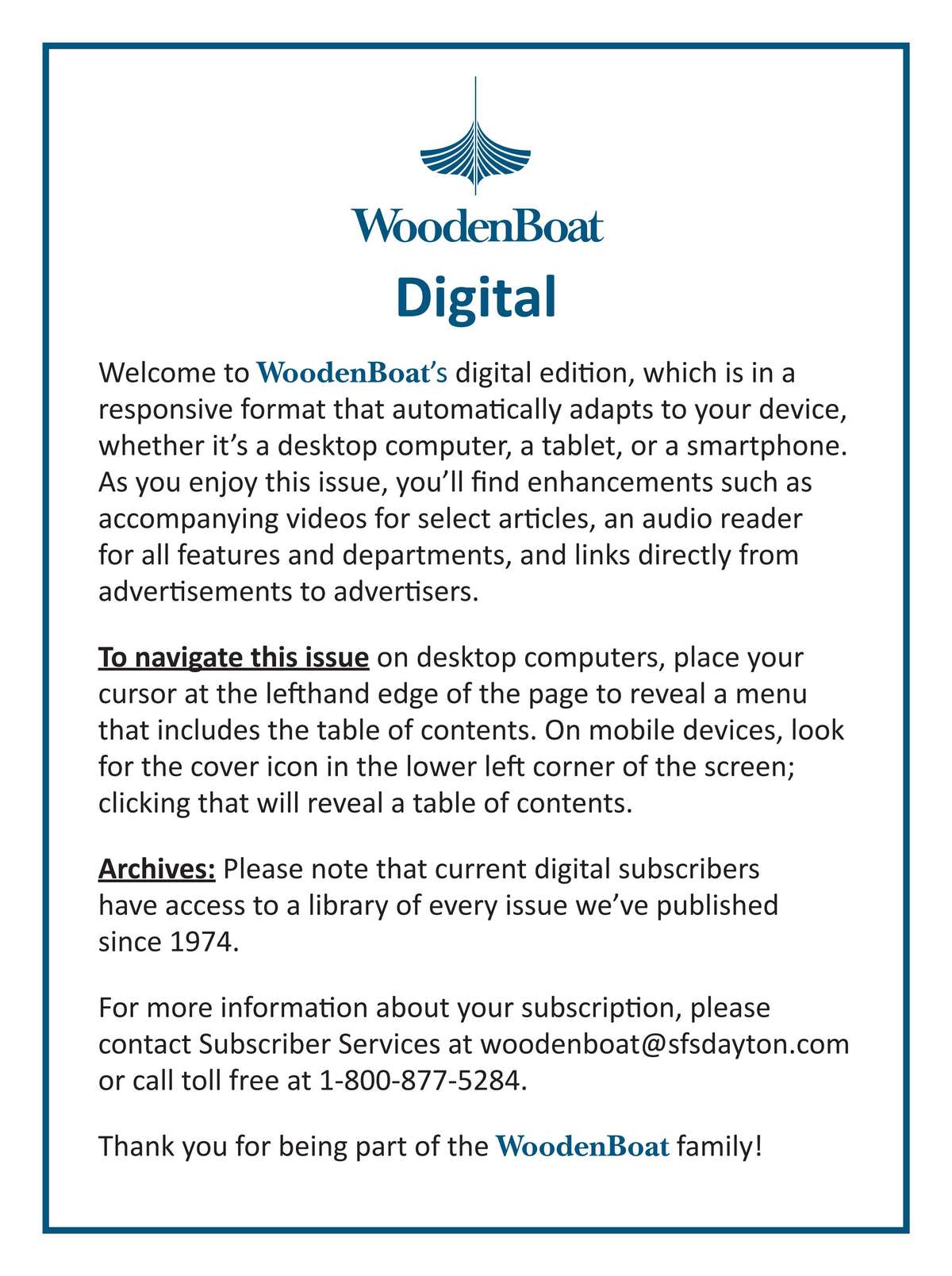 WoodenBoat

Digital

Welcome to WoodenBoat's digital edition, which is in a responsive format that automatically adapts to your device, whether it's a desktop computer, a tablet, or a smartphone. As you enjoy this issue, you'll find enhancements such as accompanying videos for select articles, an audio reader for all features and departments, and links directly from advertisements to advertisers.

To navigate this issue on desktop computers, place your cursor at the lefthand edge of the page to reveal a menu that includes the table of contents. On mobile devices, look for the cover icon in the lower left corner of the screen; clicking that will reveal a table of contents.

Archives: Please note that current digital subscribers have access to a library of every issue we've published since 1974.

For more information about your subscription, please contact Subscriber Services at woodenboat@sfsdayton.com or call toll free at 1-800-877-5284.

Thank you for being part of the WoodenBoat family!